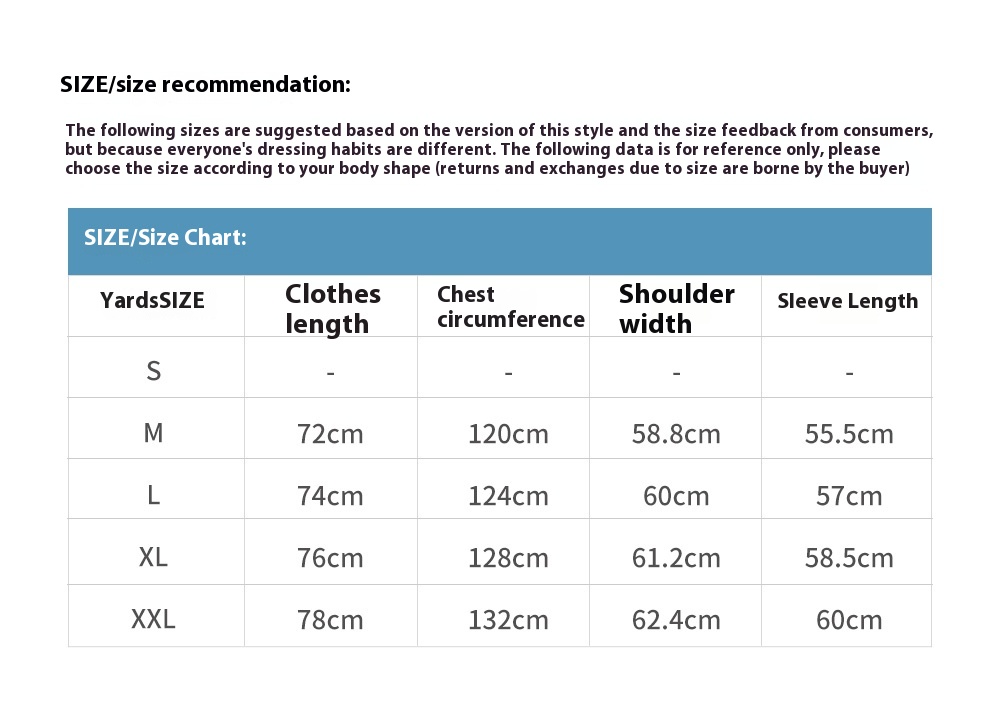 SIZE/size recommendation:

The following sizes are suggested based on the version of this style and the size feedback from consumers, but because everyone's dressing habits are different. The following data is for reference only, please choose the size according to your body shape (returns and exchanges due to size are borne by the buyer)

SIZE/Size Chart:

| YardsSIZE | Clothes length | Chest circumference | Shoulder width | Sleeve Length |
|---|---|---|---|---|
| S | - | - | - | - |
| M | 72cm | 120cm | 58.8cm | 55.5cm |
| L | 74cm | 124cm | 60cm | 57cm |
| XL | 76cm | 128cm | 61.2cm | 58.5cm |
| XXL | 78cm | 132cm | 62.4cm | 60cm |